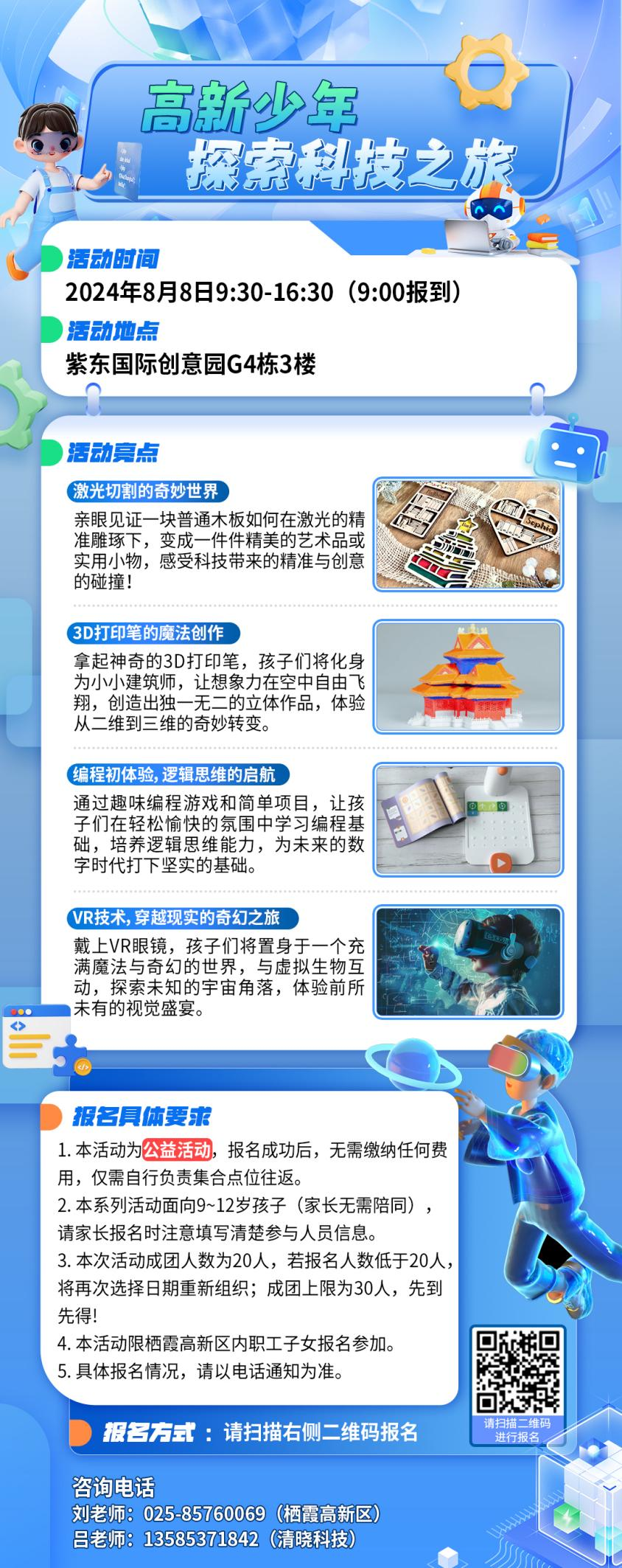 高新少年
探索科技之旅

活动时间
2024年8月8日9:30-16:30（9:00报到）

活动地点
紫东国际创意园G4栋3楼

活动亮点

激光切割的奇妙世界
亲眼见证一块普通木板如何在激光的精准雕琢下，变成一件件精美的艺术品或实用小物，感受科技带来的精准与创意的碰撞！

3D打印笔的魔法创作
拿起神奇的3D打印笔，孩子们将化身为小小建筑师，让想象力在空中自由飞翔，创造出独一无二的立体作品，体验从二维到三维的奇妙转变。

编程初体验，逻辑思维的启航
通过趣味编程游戏和简单项目，让孩子们在轻松愉快的氛围中学习编程基础，培养逻辑思维能力，为未来的数字时代打下坚实的基础。

VR技术，穿越现实的奇幻之旅
戴上VR眼镜，孩子们将置身于一个充满魔法与奇幻的世界，与虚拟生物互动，探索未知的宇宙角落，体验前所未有的视觉盛宴。

报名具体要求
1.本活动为公益活动，报名成功后，无需缴纳任何费用，仅需自行负责集合点位往返。
2.本系列活动面向9~12岁孩子（家长无需陪同），请家长报名时注意填写清楚参与人员信息。
3.本次活动成团人数为20人，若报名人数低于20人，将再次选择日期重新组织；成团上限为30人，先到先得！
4.本活动限栖霞高新区内职工子女报名参加。
5.具体报名情况，请以电话通知为准。

请扫描二维码
进行报名

报名方式：请扫描右侧二维码报名

咨询电话
刘老师：025-85760069（栖霞高新区）
吕老师：13585371842（清晓科技）